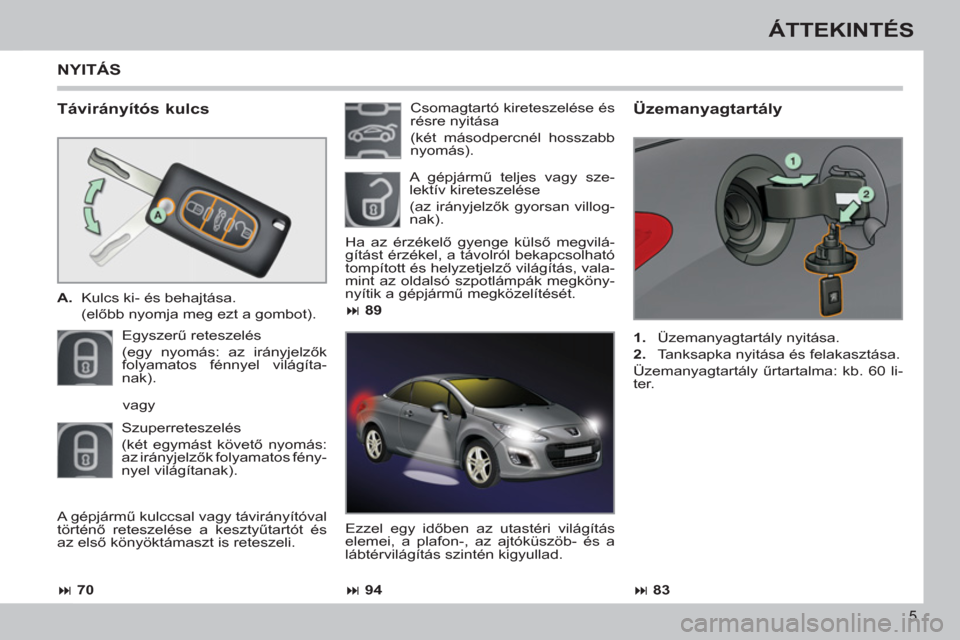 ÁTTEKINTÉS

NYITÁS

Távirányítós kulcs

A

A. Kulcs ki- és behajtása.
(előbb nyomja meg ezt a gombot).

Egyszerű reteszelés
(egy nyomás: az irányjelzők folyamatos fénnyel világítanak).

vagy

Szuperreteszelés
(két egymást követő nyomás: az irányjelzők folyamatos fénnyel világítanak).

A gépjármű kulccsal vagy távirányítóval történő reteszelése a kesztyűtartót és az első könyöktámaszt is reteszeli.

70

Csomagtartó kireteszelése és résre nyitása
(két másodpercnél hosszabb nyomás).

A gépjármű teljes vagy szelektív kireteszelése
(az irányjelzők gyorsan villognak).

Ha az érzékelő gyenge külső megvilágítást érzékel, a távolról bekapcsolható tompított és helyzetjelző világítás, valamint az oldalsó szpotlámpák megkönnyítik a gépjármű megközelítését.

89

Ezzel egy időben az utastéri világítás elemei, a plafon-, az ajtóküszöb- és a lábtérvilágítás szintén kigyullad.

94

Üzemanyagtartály

1

2

1. Üzemanyagtartály nyitása.
2. Tanksapka nyitása és felakasztása.
Üzemanyagtartály űrtartalma: kb. 60 liter.

83

5

carmanualsonline.info